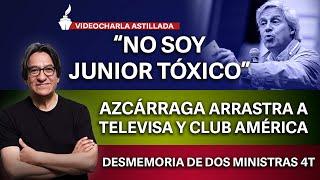 VIDEOCHARLA ASTILLADA

“NO SOY JUNIOR TÓXICO”

AZCÁRRAGA ARRASTRA A TELEVISA Y CLUB AMÉRICA

DESMEMORIA DE DOS MINISTRAS 4T